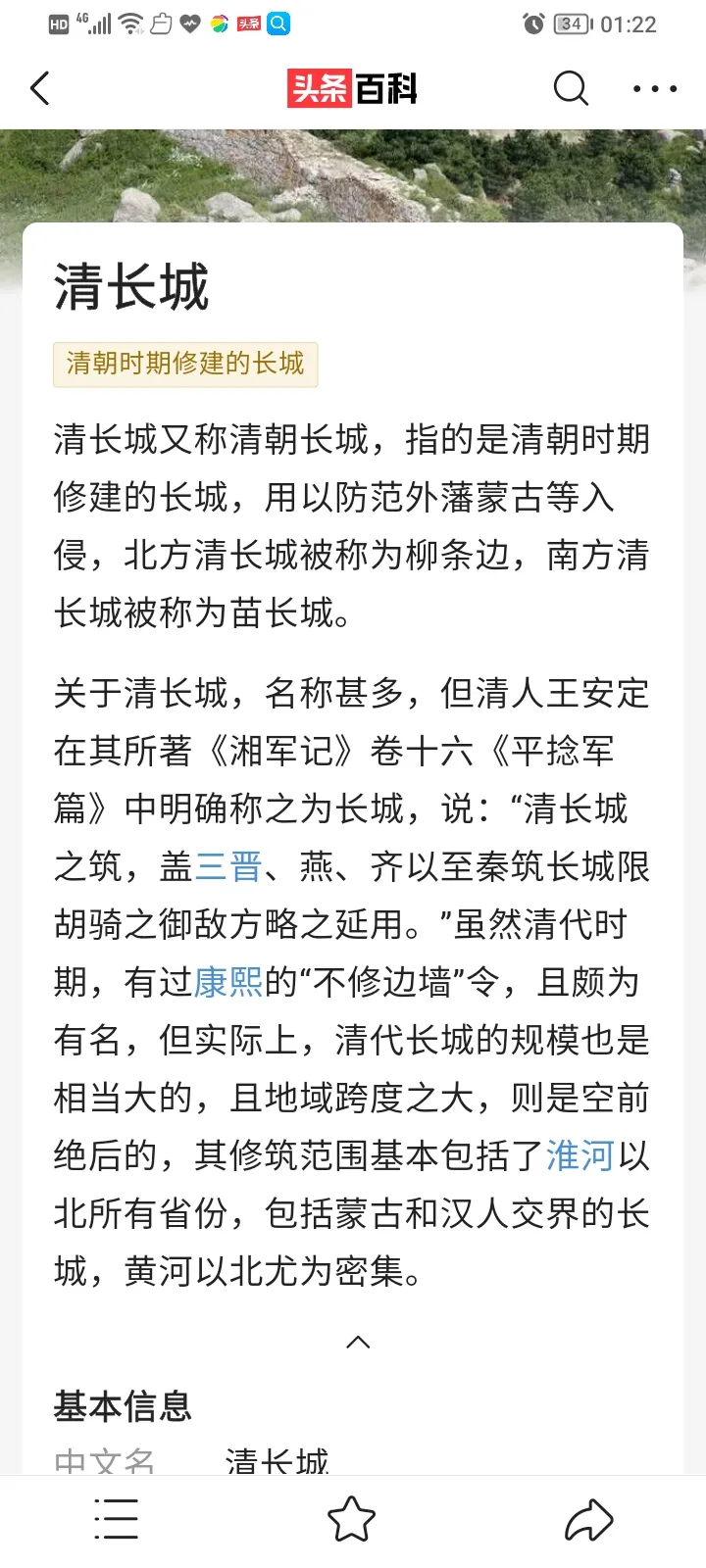 HD 4G 34 01:22

头条百科

清长城

清朝时期修建的长城

清长城又称清朝长城，指的是清朝时期修建的长城，用以防范外藩蒙古等入侵，北方清长城被称为柳条边，南方清长城被称为苗长城。

关于清长城，名称甚多，但清人王安定在其所著《湘军记》卷十六《平捻军篇》中明确称之为长城，说：“清长城之筑，盖三晋、燕、齐以至秦筑长城限胡骑之御敌方略之延用。”虽然清代时期，有过康熙的“不修边墙”令，且颇为有名，但实际上，清代长城的规模也是相当大的，且地域跨度之大，则是空前绝后的，其修筑范围基本包括了淮河以北所有省份，包括蒙古和汉人交界的长城，黄河以北尤为密集。

基本信息

中文名 清长城